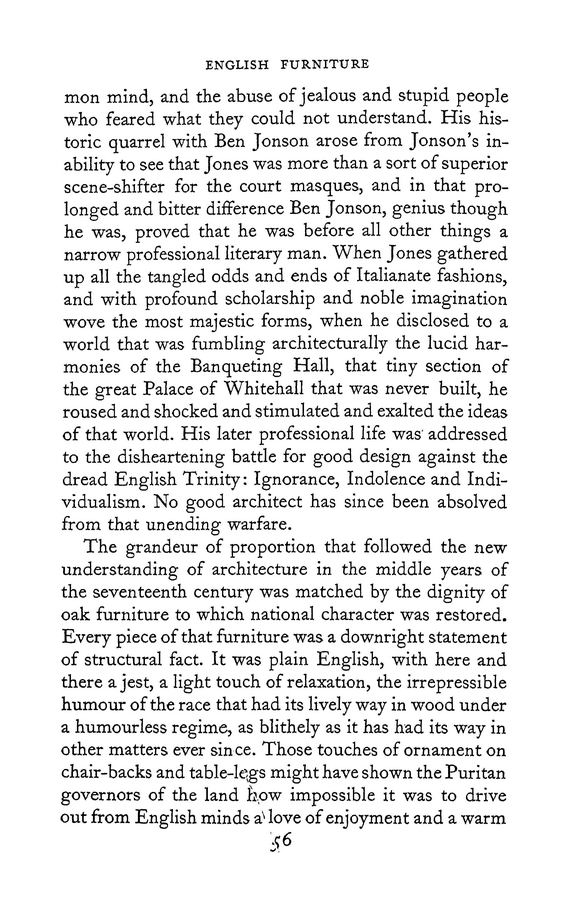 ENGLISH FURNITURE

mon mind, and the abuse of jealous and stupid people who feared what they could not understand. His historic quarrel with Ben Jonson arose from Jonson's inability to see that Jones was more than a sort of superior scene-shifter for the court masques, and in that prolonged and bitter difference Ben Jonson, genius though he was, proved that he was before all other things a narrow professional literary man. When Jones gathered up all the tangled odds and ends of Italianate fashions, and with profound scholarship and noble imagination wove the most majestic forms, when he disclosed to a world that was fumbling architecturally the lucid harmonies of the Banqueting Hall, that tiny section of the great Palace of Whitehall that was never built, he roused and shocked and stimulated and exalted the ideas of that world. His later professional life was addressed to the disheartening battle for good design against the dread English Trinity: Ignorance, Indolence and Individualism. No good architect has since been absolved from that unending warfare.

The grandeur of proportion that followed the new understanding of architecture in the middle years of the seventeenth century was matched by the dignity of oak furniture to which national character was restored. Every piece of that furniture was a downright statement of structural fact. It was plain English, with here and there a jest, a light touch of relaxation, the irrepressible humour of the race that had its lively way in wood under a humourless regime, as blithely as it has had its way in other matters ever since. Those touches of ornament on chair-backs and table-legs might have shown the Puritan governors of the land how impossible it was to drive out from English minds a love of enjoyment and a warm

56